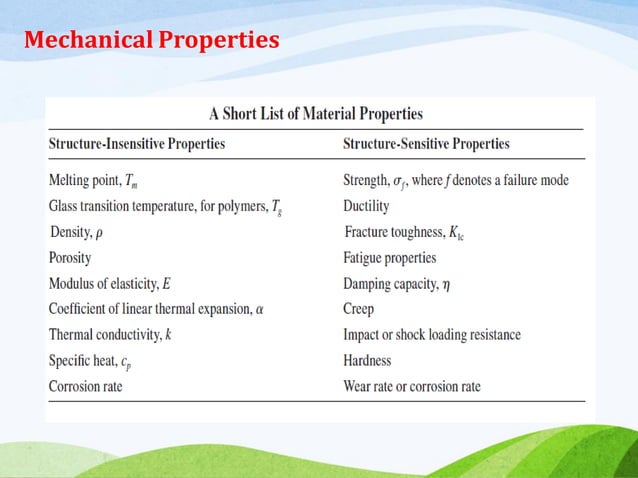 Mechanical Properties

A Short List of Material Properties

| Structure-Insensitive Properties | Structure-Sensitive Properties |
|---|---|
| Melting point, $T_m$ | Strength, $\sigma_f$, where $f$ denotes a failure mode |
| Glass transition temperature, for polymers, $T_g$ | Ductility |
| Density, $\rho$ | Fracture toughness, $K_{Ic}$ |
| Porosity | Fatigue properties |
| Modulus of elasticity, $E$ | Damping capacity, $\eta$ |
| Coefficient of linear thermal expansion, $\alpha$ | Creep |
| Thermal conductivity, $k$ | Impact or shock loading resistance |
| Specific heat, $c_p$ | Hardness |
| Corrosion rate | Wear rate or corrosion rate |